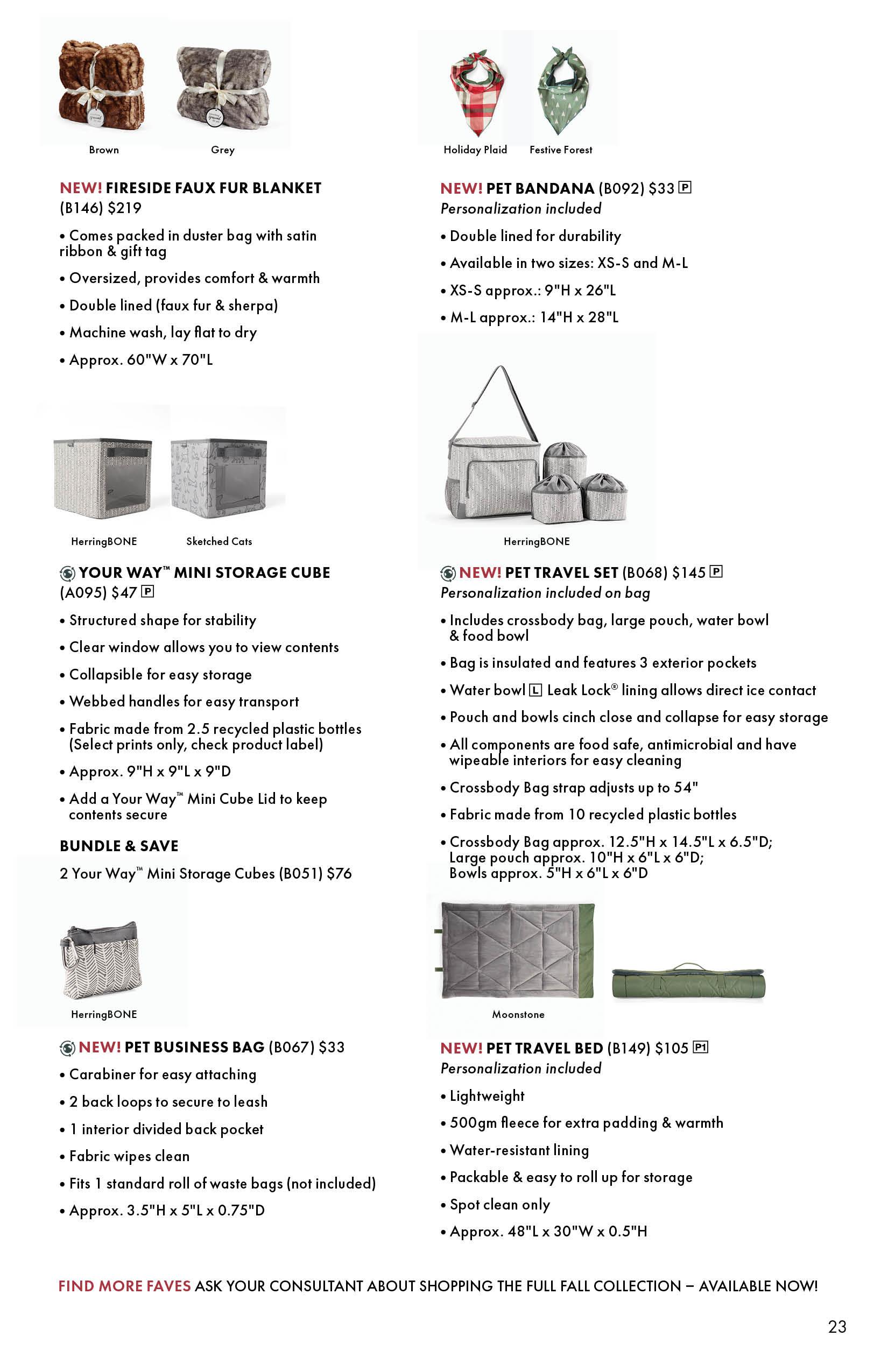 Brown Grey

NEW! FIRESIDE FAUX FUR BLANKET (B146) $219

• Comes packed in duster bag with satin ribbon & gift tag

• Oversized, provides comfort & warmth

• Double lined (faux fur & sherpa)

• Machine wash, lay flat to dry

• Approx. 60"W x 70"L

HerringBONE Sketched Cats

YOUR WAY™ MINI STORAGE CUBE (A095) $47 P

• Structured shape for stability

• Clear window allows you to view contents

• Collapsible for easy storage

• Webbed handles for easy transport

• Fabric made from 2.5 recycled plastic bottles (Select prints only, check product label)

• Approx. 9"H x 9"L x 9"D

• Add a Your Way™ Mini Cube Lid to keep contents secure

BUNDLE & SAVE

2 Your Way™ Mini Storage Cubes (B051) $76

HerringBONE

NEW! PET BUSINESS BAG (B067) $33

• Carabiner for easy attaching

• 2 back loops to secure to leash

• 1 interior divided back pocket

• Fabric wipes clean

• Fits 1 standard roll of waste bags (not included)

• Approx. 3.5"H x 5"L x 0.75"D

Holiday Plaid Festive Forest

NEW! PET BANDANA (B092) $33 P
Personalization included

• Double lined for durability

• Available in two sizes: XS-S and M-L

• XS-S approx.: 9"H x 26"L

• M-L approx.: 14"H x 28"L

HerringBONE

NEW! PET TRAVEL SET (B068) $145 P
Personalization included on bag

• Includes crossbody bag, large pouch, water bowl & food bowl

• Bag is insulated and features 3 exterior pockets

• Water bowl L Leak Lock® lining allows direct ice contact

• Pouch and bowls cinch close and collapse for easy storage

• All components are food safe, antimicrobial and have wipeable interiors for easy cleaning

• Crossbody Bag strap adjusts up to 54"

• Fabric made from 10 recycled plastic bottles

• Crossbody Bag approx. 12.5"H x 14.5"L x 6.5"D; Large pouch approx. 10"H x 6"L x 6"D; Bowls approx. 5"H x 6"L x 6"D

Moonstone

NEW! PET TRAVEL BED (B149) $105 P1
Personalization included

• Lightweight

• 500gm fleece for extra padding & warmth

• Water-resistant lining

• Packable & easy to roll up for storage

• Spot clean only

• Approx. 48"L x 30"W x 0.5"H

FIND MORE FAVES ASK YOUR CONSULTANT ABOUT SHOPPING THE FULL FALL COLLECTION – AVAILABLE NOW!

23